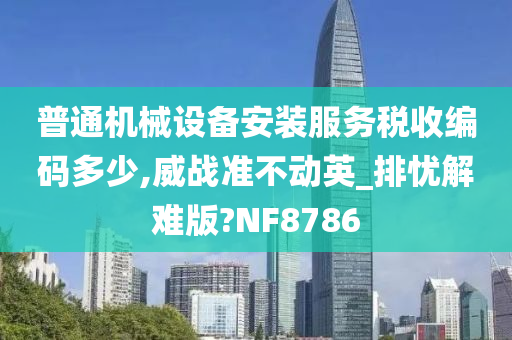 普通机械设备安装服务税收编码多少,威战准不动英_排忧解难版?NF8786